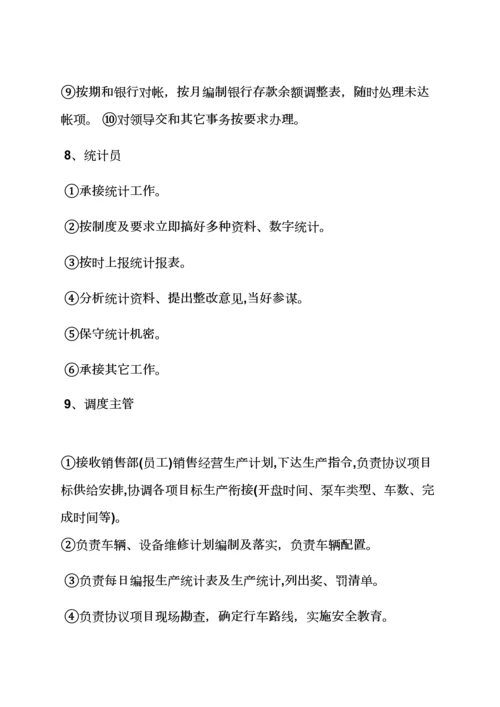 ⑨按期和银行对帐，按月编制银行存款余额调整表，随时处理未达帐项。 ⑩对领导交和其它事务按要求办理。

8、统计员

①承接统计工作。

②按制度及要求立即搞好多种资料、数字统计。

③按时上报统计报表。

④分析统计资料、提出整改意见,当好参谋。

⑤保守统计机密。

⑥承接其它工作。

9、调度主管

①接收销售部(员工)销售经营生产计划,下达生产指令,负责协议项目标供给安排,协调各项目标生产衔接(开盘时间、泵车类型、车数、完成时间等)。

②负责车辆、设备维修计划编制及落实，负责车辆配置。

③负责每日编报生产统计表及生产统计,列出奖、罚清单。

④负责协议项目现场勘查，确定行车路线，实施安全教育。